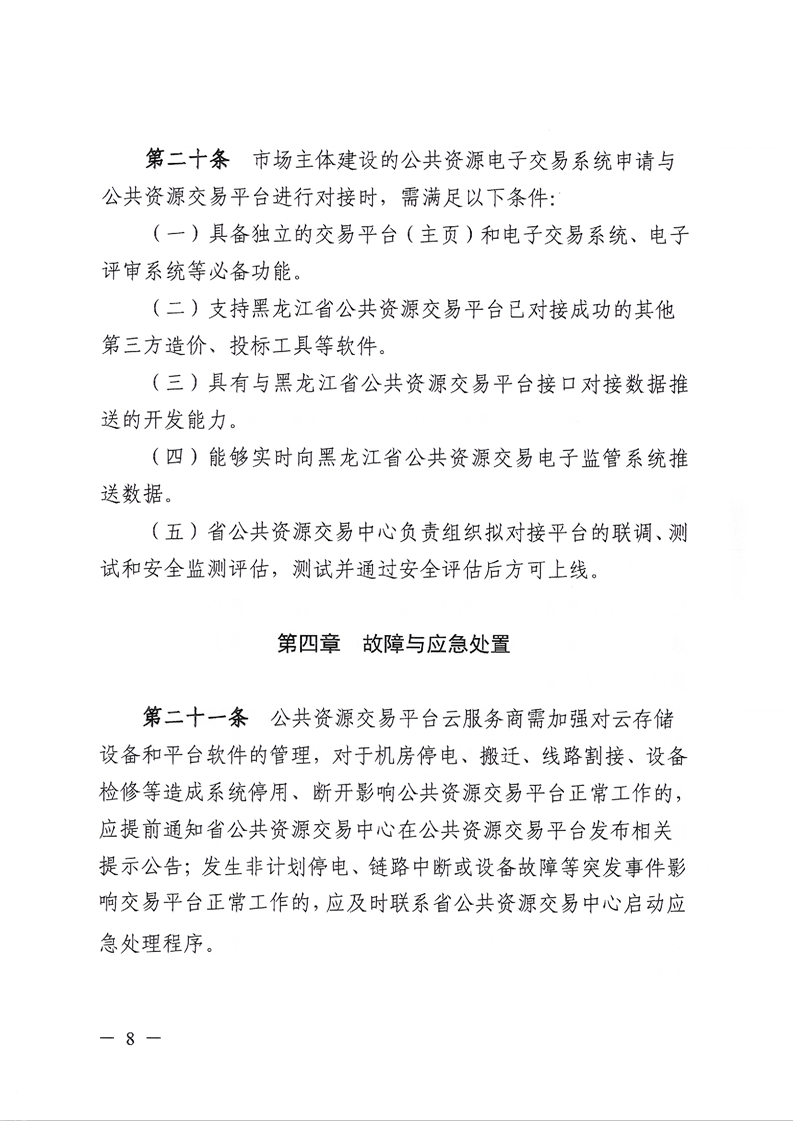 第二十条　市场主体建设的公共资源电子交易系统申请与公共资源交易平台进行对接时，需满足以下条件：

（一）具备独立的交易平台（主页）和电子交易系统、电子评审系统等必备功能。

（二）支持黑龙江省公共资源交易平台已对接成功的其他第三方造价、投标工具等软件。

（三）具有与黑龙江省公共资源交易平台接口对接数据推送的开发能力。

（四）能够实时向黑龙江省公共资源交易电子监管系统推送数据。

（五）省公共资源交易中心负责组织拟对接平台的联调、测试和安全监测评估，测试并通过安全评估后方可上线。

第四章　故障与应急处置

第二十一条　公共资源交易平台云服务商需加强对云存储设备和平台软件的管理，对于机房停电、搬迁、线路割接、设备检修等造成系统停用、断开影响公共资源交易平台正常工作的，应提前通知省公共资源交易中心在公共资源交易平台发布相关提示公告；发生非计划停电、链路中断或设备故障等突发事件影响交易平台正常工作的，应及时联系省公共资源交易中心启动应急处理程序。

— 8 —